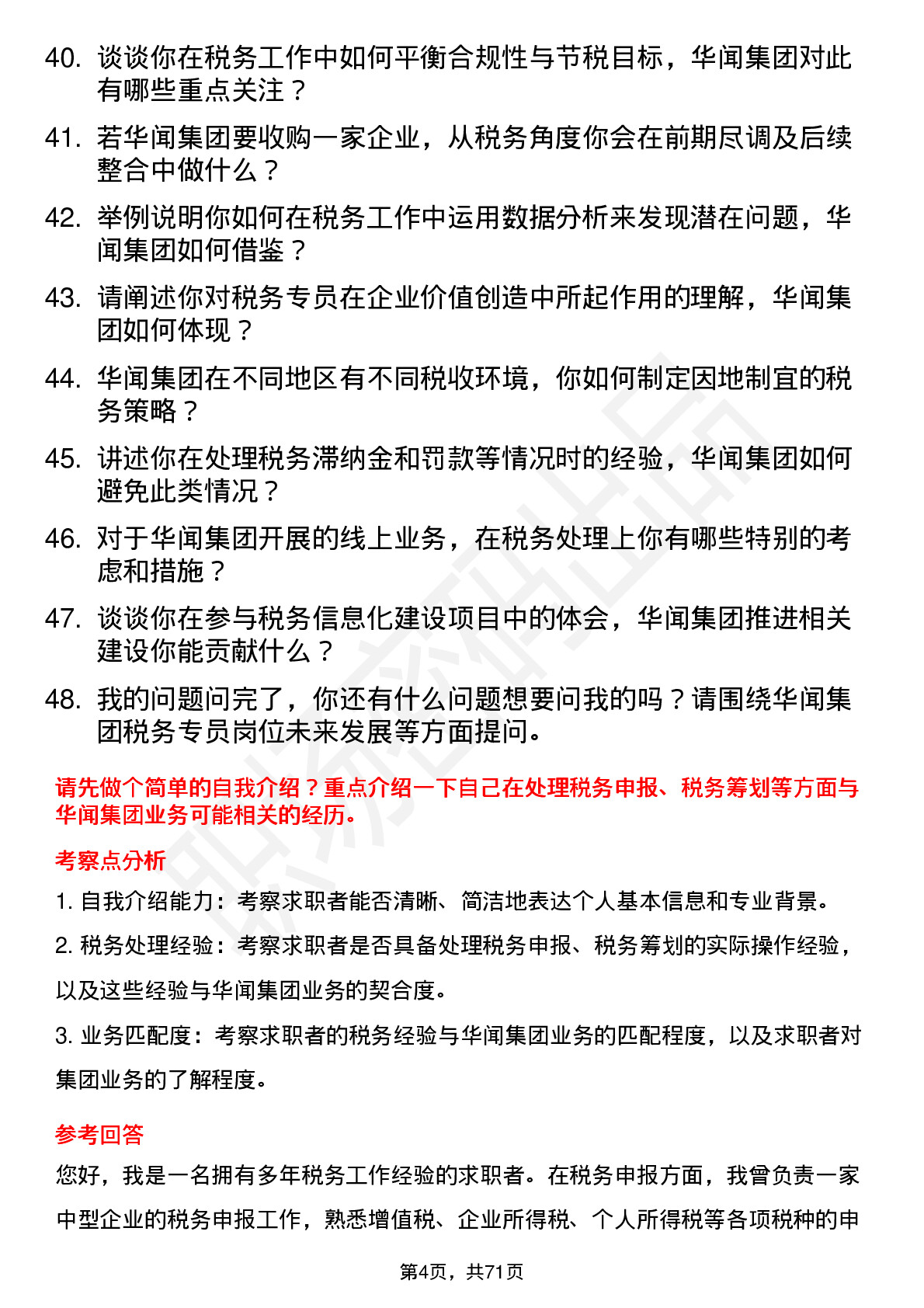 40. 谈谈你在税务工作中如何平衡合规性与节税目标，华闻集团对此有哪些重点关注？

41. 若华闻集团要收购一家企业，从税务角度你会在前期尽调及后续整合中做什么？

42. 举例说明你如何在税务工作中运用数据分析来发现潜在问题，华闻集团如何借鉴？

43. 请阐述你对税务专员在企业价值创造中所起作用的理解，华闻集团如何体现？

44. 华闻集团在不同地区有不同税收环境，你如何制定因地制宜的税务策略？

45. 讲述你在处理税务滞纳金和罚款等情况时的经验，华闻集团如何避免此类情况？

46. 对于华闻集团开展的线上业务，在税务处理上你有哪些特别的考虑和措施？

47. 谈谈你在参与税务信息化建设项目中的体会，华闻集团推进相关建设你能贡献什么？

48. 我的问题问完了，你还有什么问题想要问我的吗？请围绕华闻集团税务专员岗位未来发展等方面提问。

请先做个简单的自我介绍？重点介绍一下自己在处理税务申报、税务筹划等方面与华闻集团业务可能相关的经历。

考察点分析

1. 自我介绍能力：考察求职者能否清晰、简洁地表达个人基本信息和专业背景。

2. 税务处理经验：考察求职者是否具备处理税务申报、税务筹划的实际操作经验，以及这些经验与华闻集团业务的契合度。

3. 业务匹配度：考察求职者的税务经验与华闻集团业务的匹配程度，以及求职者对集团业务的了解程度。

参考回答

您好，我是一名拥有多年税务工作经验的求职者。在税务申报方面，我曾负责一家中型企业的税务申报工作，熟悉增值税、企业所得税、个人所得税等各项税种的申

第4页，共71页